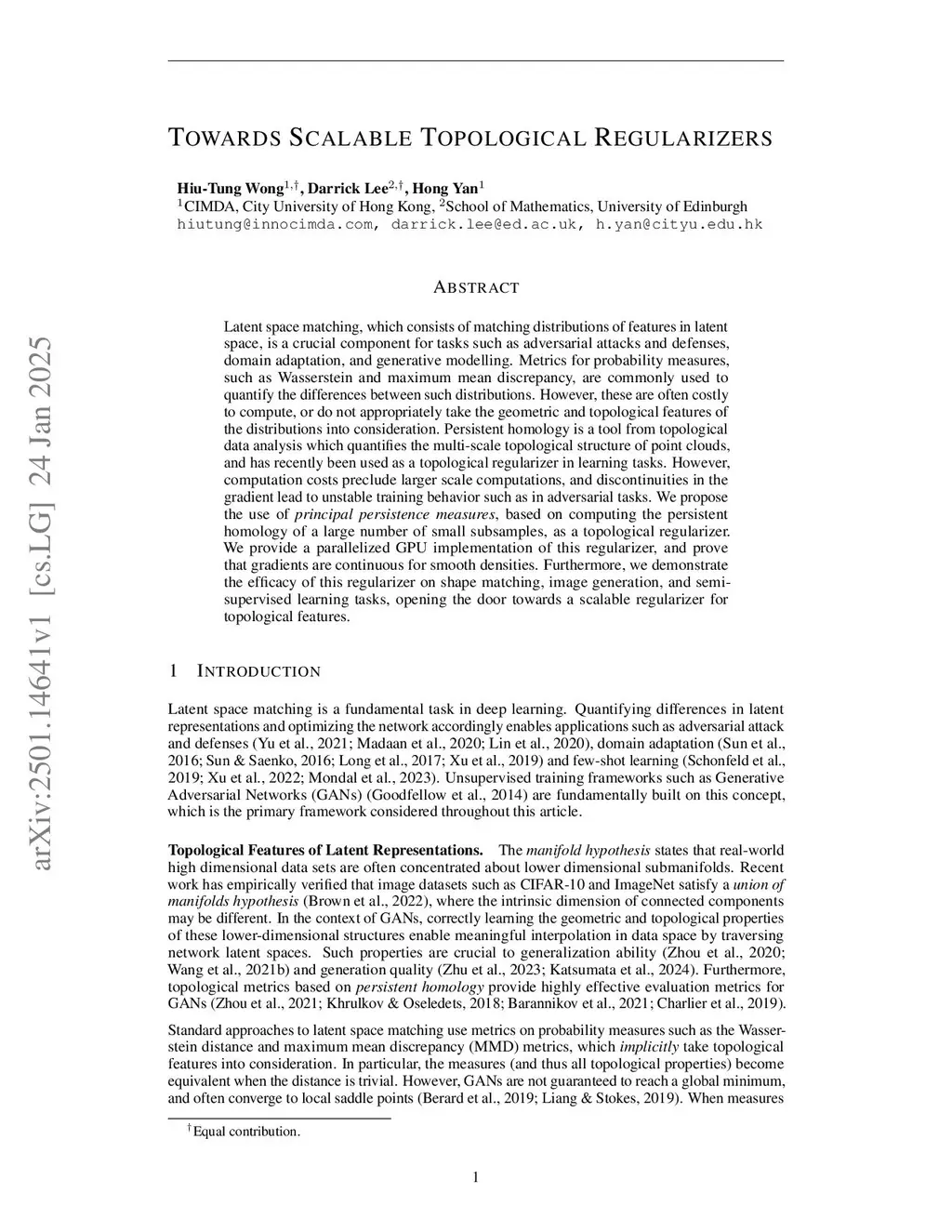 arXiv:2501.14641v1 [cs.LG] 24 Jan 2025

TOWARDS SCALABLE TOPOLOGICAL REGULARIZERS

Hiu-Tung Wong$^{1,\dagger}$, Darrick Lee$^{2,\dagger}$, Hong Yan$^{1}$
$^{1}$CIMDA, City University of Hong Kong, $^{2}$School of Mathematics, University of Edinburgh
hiutung@innocimda.com, darrick.lee@ed.ac.uk, h.yan@cityu.edu.hk

ABSTRACT

Latent space matching, which consists of matching distributions of features in latent space, is a crucial component for tasks such as adversarial attacks and defenses, domain adaptation, and generative modelling. Metrics for probability measures, such as Wasserstein and maximum mean discrepancy, are commonly used to quantify the differences between such distributions. However, these are often costly to compute, or do not appropriately take the geometric and topological features of the distributions into consideration. Persistent homology is a tool from topological data analysis which quantifies the multi-scale topological structure of point clouds, and has recently been used as a topological regularizer in learning tasks. However, computation costs preclude larger scale computations, and discontinuities in the gradient lead to unstable training behavior such as in adversarial tasks. We propose the use of principal persistence measures, based on computing the persistent homology of a large number of small subsamples, as a topological regularizer. We provide a parallelized GPU implementation of this regularizer, and prove that gradients are continuous for smooth densities. Furthermore, we demonstrate the efficacy of this regularizer on shape matching, image generation, and semi-supervised learning tasks, opening the door towards a scalable regularizer for topological features.

1 INTRODUCTION

Latent space matching is a fundamental task in deep learning. Quantifying differences in latent representations and optimizing the network accordingly enables applications such as adversarial attack and defenses (Yu et al., 2021; Madaan et al., 2020; Lin et al., 2020), domain adaptation (Sun et al., 2016; Sun & Saenko, 2016; Long et al., 2017; Xu et al., 2019) and few-shot learning (Schonfeld et al., 2019; Xu et al., 2022; Mondal et al., 2023). Unsupervised training frameworks such as Generative Adversarial Networks (GANs) (Goodfellow et al., 2014) are fundamentally built on this concept, which is the primary framework considered throughout this article.

Topological Features of Latent Representations. The manifold hypothesis states that real-world high dimensional data sets are often concentrated about lower dimensional submanifolds. Recent work has empirically verified that image datasets such as CIFAR-10 and ImageNet satisfy a union of manifolds hypothesis (Brown et al., 2022), where the intrinsic dimension of connected components may be different. In the context of GANs, correctly learning the geometric and topological properties of these lower-dimensional structures enable meaningful interpolation in data space by traversing network latent spaces. Such properties are crucial to generalization ability (Zhou et al., 2020; Wang et al., 2021b) and generation quality (Zhu et al., 2023; Katsumata et al., 2024). Furthermore, topological metrics based on persistent homology provide highly effective evaluation metrics for GANs (Zhou et al., 2021; Khrulkov & Oseledets, 2018; Barannikov et al., 2021; Charlier et al., 2019).

Standard approaches to latent space matching use metrics on probability measures such as the Wasserstein distance and maximum mean discrepancy (MMD) metrics, which implicitly take topological features into consideration. In particular, the measures (and thus all topological properties) become equivalent when the distance is trivial. However, GANs are not guaranteed to reach a global minimum, and often converge to local saddle points (Berard et al., 2019; Liang & Stokes, 2019). When measures

$^{\dagger}$Equal contribution.

1